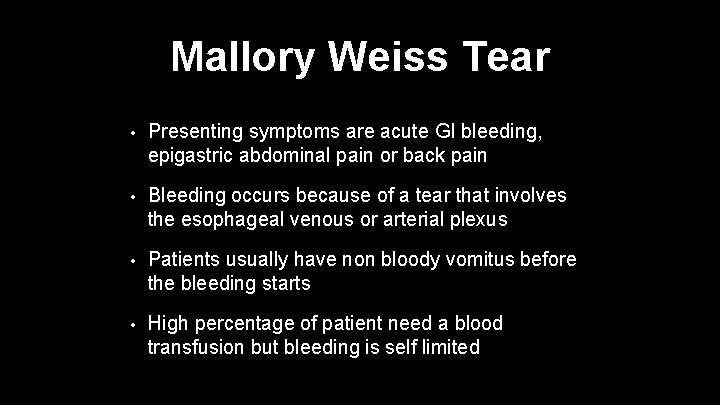 Mallory Weiss Tear

• Presenting symptoms are acute GI bleeding, epigastric abdominal pain or back pain

• Bleeding occurs because of a tear that involves the esophageal venous or arterial plexus

• Patients usually have non bloody vomitus before the bleeding starts

• High percentage of patient need a blood transfusion but bleeding is self limited